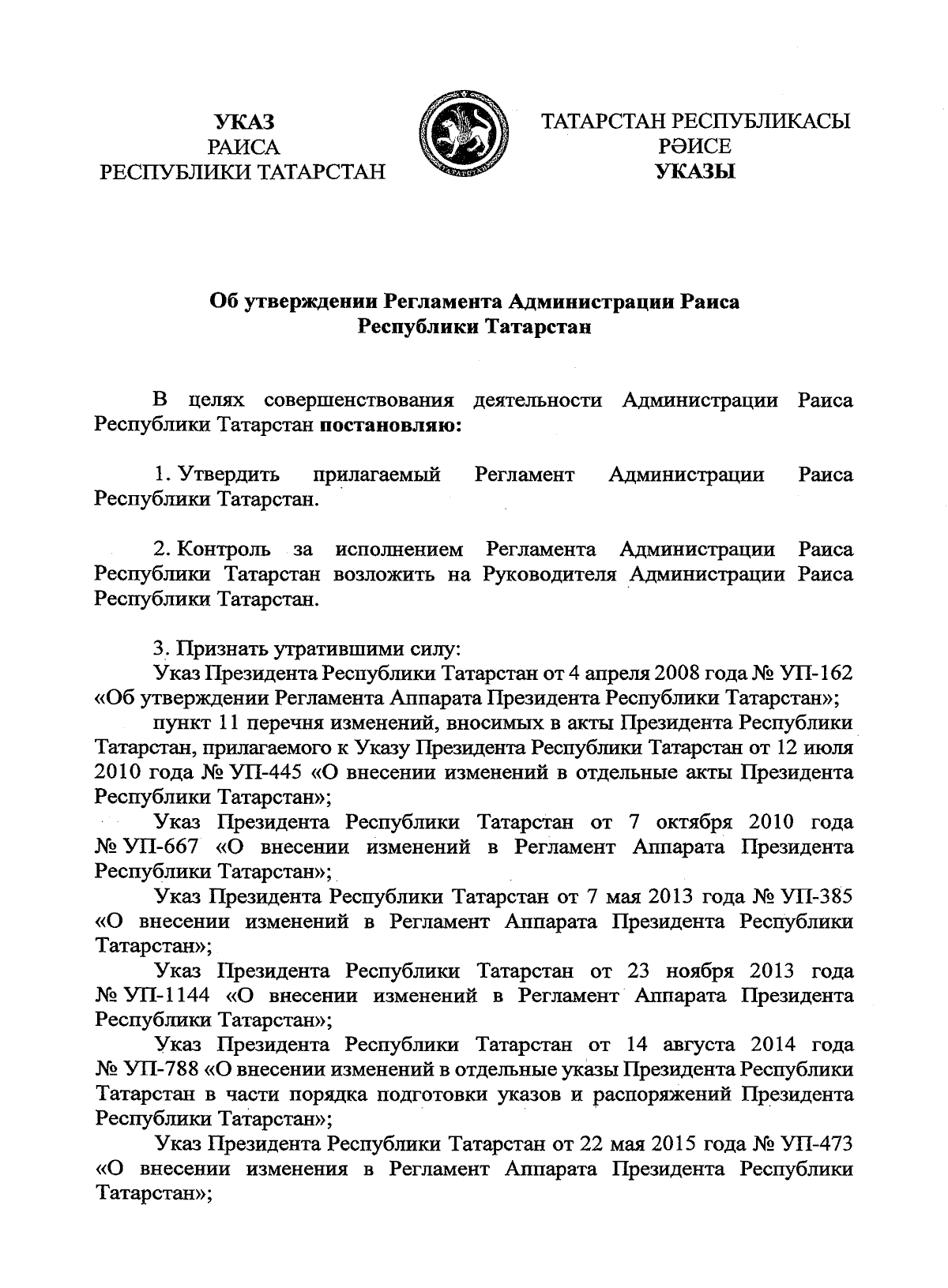 УКАЗ
РАИСА
РЕСПУБЛИКИ ТАТАРСТАН

ТАТАРСТАН

ТАТАРСТАН РЕСПУБЛИКАСЫ
РӘИСЕ
УКАЗЫ

Об утверждении Регламента Администрации Раиса Республики Татарстан

В целях совершенствования деятельности Администрации Раиса Республики Татарстан постановляю:

1. Утвердить прилагаемый Регламент Администрации Раиса Республики Татарстан.

2. Контроль за исполнением Регламента Администрации Раиса Республики Татарстан возложить на Руководителя Администрации Раиса Республики Татарстан.

3. Признать утратившими силу:
Указ Президента Республики Татарстан от 4 апреля 2008 года № УП-162 «Об утверждении Регламента Аппарата Президента Республики Татарстан»;
пункт 11 перечня изменений, вносимых в акты Президента Республики Татарстан, прилагаемого к Указу Президента Республики Татарстан от 12 июля 2010 года № УП-445 «О внесении изменений в отдельные акты Президента Республики Татарстан»;
Указ Президента Республики Татарстан от 7 октября 2010 года № УП-667 «О внесении изменений в Регламент Аппарата Президента Республики Татарстан»;
Указ Президента Республики Татарстан от 7 мая 2013 года № УП-385 «О внесении изменений в Регламент Аппарата Президента Республики Татарстан»;
Указ Президента Республики Татарстан от 23 ноября 2013 года № УП-1144 «О внесении изменений в Регламент Аппарата Президента Республики Татарстан»;
Указ Президента Республики Татарстан от 14 августа 2014 года № УП-788 «О внесении изменений в отдельные указы Президента Республики Татарстан в части порядка подготовки указов и распоряжений Президента Республики Татарстан»;
Указ Президента Республики Татарстан от 22 мая 2015 года № УП-473 «О внесении изменения в Регламент Аппарата Президента Республики Татарстан»;